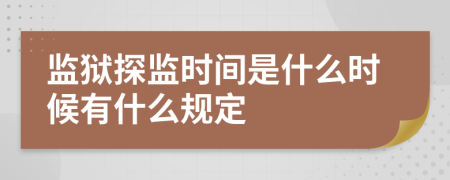 监狱探监时间是什么时候有什么规定